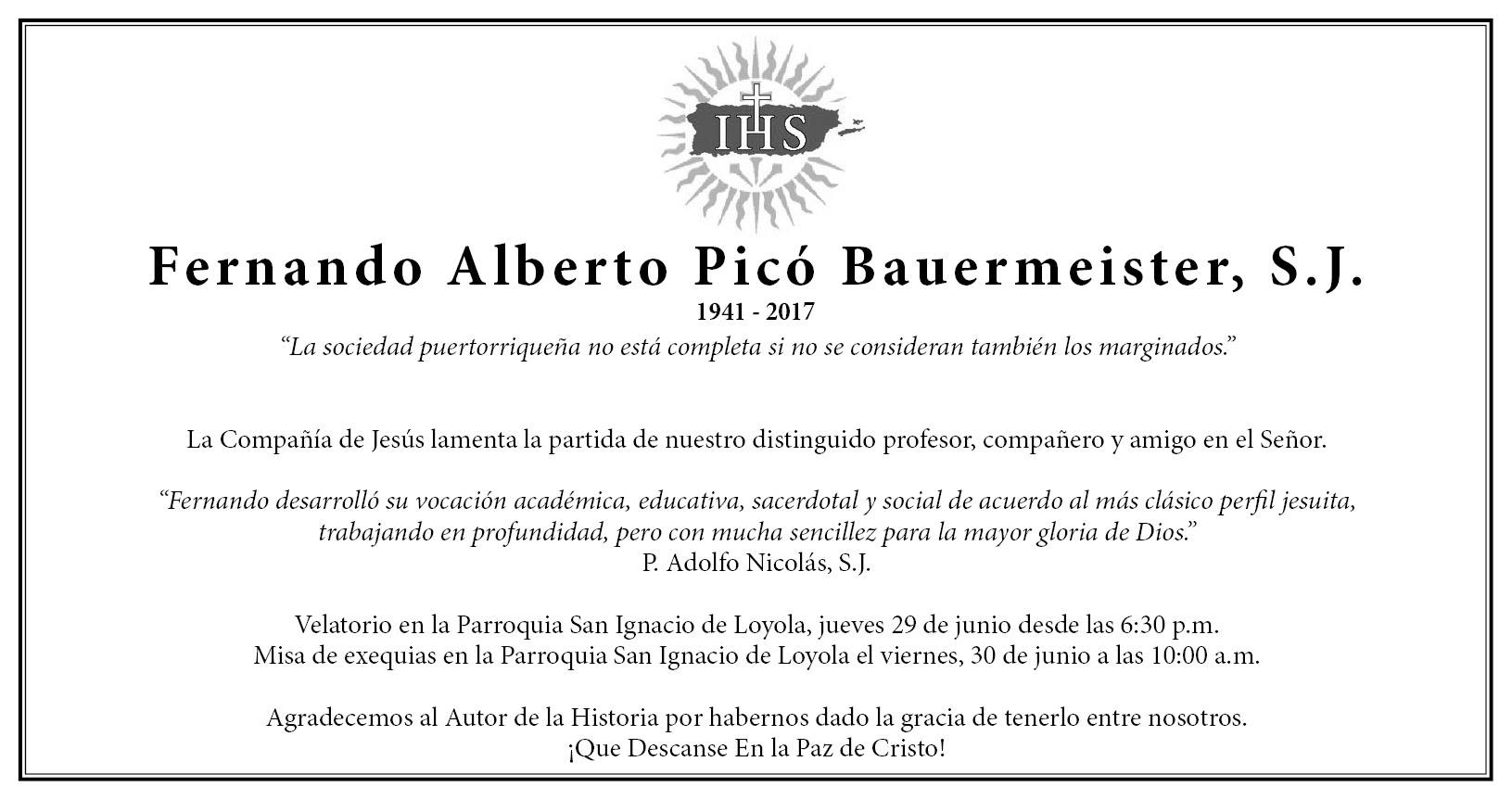 IHS

Fernando Alberto Picó Bauermeister, S.J.

1941 - 2017

“La sociedad puertorriqueña no está completa si no se consideran también los marginados.”

La Compañía de Jesús lamenta la partida de nuestro distinguido profesor, compañero y amigo en el Señor.

“Fernando desarrolló su vocación académica, educativa, sacerdotal y social de acuerdo al más clásico perfil jesuita, trabajando en profundidad, pero con mucha sencillez para la mayor gloria de Dios.”
P. Adolfo Nicolás, S.J.

Velatorio en la Parroquia San Ignacio de Loyola, jueves 29 de junio desde las 6:30 p.m.
Misa de exequias en la Parroquia San Ignacio de Loyola el viernes, 30 de junio a las 10:00 a.m.

Agradecemos al Autor de la Historia por habernos dado la gracia de tenerlo entre nosotros.
¡Que Descanse En la Paz de Cristo!